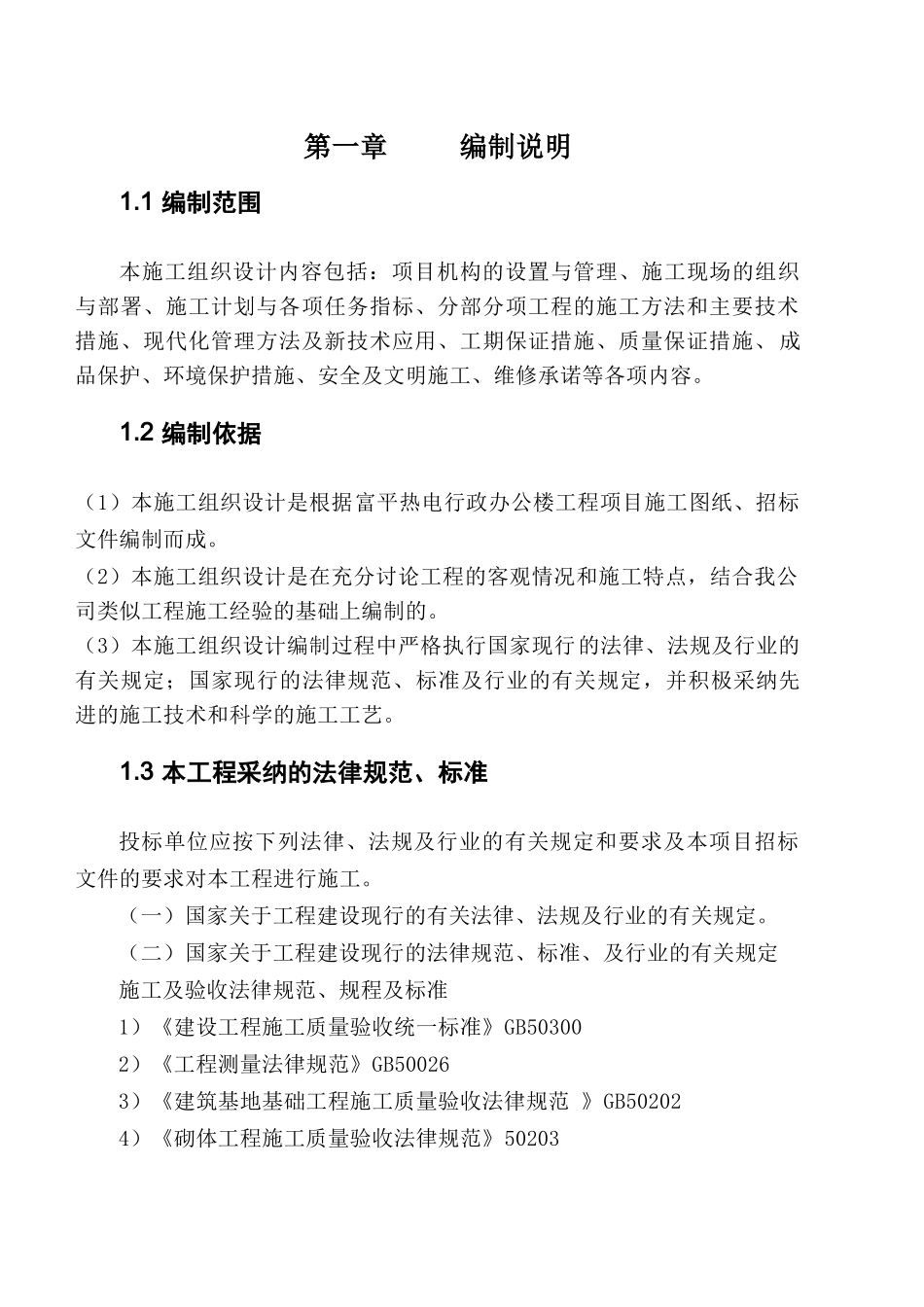 第一章　　编制说明

1.1 编制范围

本施工组织设计内容包括：项目机构的设置与管理、施工现场的组织与部署、施工计划与各项任务指标、分部分项工程的施工方法和主要技术措施、现代化管理方法及新技术应用、工期保证措施、质量保证措施、成品保护、环境保护措施、安全及文明施工、维修承诺等各项内容。

1.2 编制依据

（1）本施工组织设计是根据富平热电行政办公楼工程项目施工图纸、招标文件编制而成。
（2）本施工组织设计是在充分讨论工程的客观情况和施工特点，结合我公司类似工程施工经验的基础上编制的。
（3）本施工组织设计编制过程中严格执行国家现行的法律、法规及行业的有关规定；国家现行的法律规范、标准及行业的有关规定，并积极采纳先进的施工技术和科学的施工工艺。

1.3 本工程采纳的法律规范、标准

投标单位应按下列法律、法规及行业的有关规定和要求及本项目招标文件的要求对本工程进行施工。
（一）国家关于工程建设现行的有关法律、法规及行业的有关规定。
（二）国家关于工程建设现行的法律规范、标准、及行业的有关规定
施工及验收法律规范、规程及标准
1）《建设工程施工质量验收统一标准》GB50300
2）《工程测量法律规范》GB50026
3）《建筑基地基础工程施工质量验收法律规范 》GB50202
4）《砌体工程施工质量验收法律规范》50203